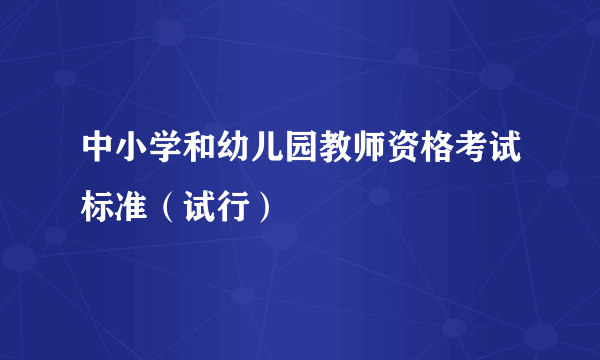 中小学和幼儿园教师资格考试标准（试行）